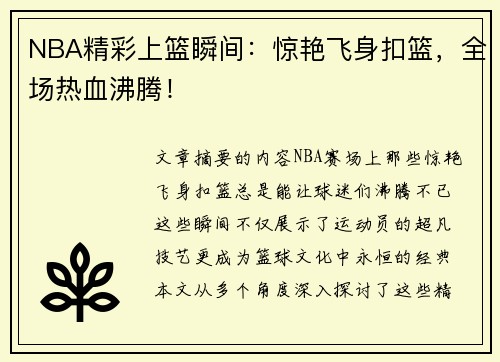 NBA精彩上篮瞬间：惊艳飞身扣篮，全场热血沸腾！

文章摘要的内容NBA赛场上那些惊艳飞身扣篮总是能让球迷们沸腾不已这些瞬间不仅展示了运动员的超凡技艺更成为篮球文化中永恒的经典本文从多个角度深入探讨了这些精